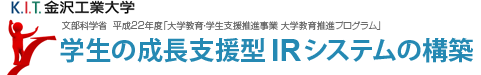 K.I.T. 金沢工業大学

文部科学省　平成22年度「大学教育･学生支援推進事業 大学教育推進プログラム」

学生の成長支援型 IRシステムの構築